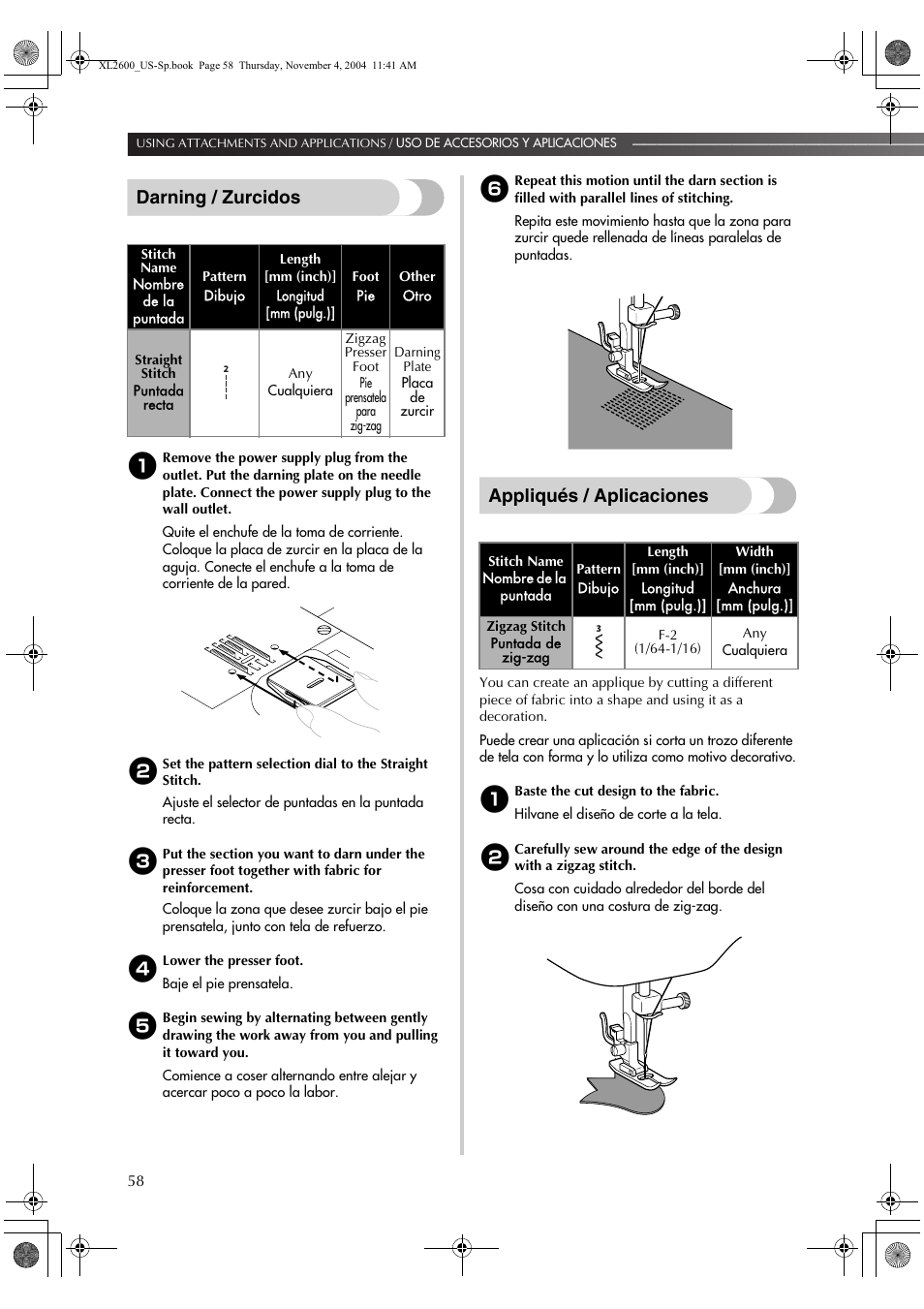 XL2600_US-Sp.book Page 58 Thursday, November 4, 2004 11:41 AM

USING ATTACHMENTS AND APPLICATIONS / USO DE ACCESORIOS Y APLICACIONES

Darning / Zurcidos

| Stitch Name Nombre de la puntada | Pattern Dibujo | Length [mm (inch)] Longitud [mm (pulg.)] | Foot Pie | Other Otro |
|---|---|---|---|---|
| Straight Stitch Puntada recta | 2 | Any Cualquiera | Zigzag Presser Foot Pie prensatela para zig-zag | Darning Plate Placa de zurcir |

1 Remove the power supply plug from the outlet. Put the darning plate on the needle plate. Connect the power supply plug to the wall outlet.
Quite el enchufe de la toma de corriente. Coloque la placa de zurcir en la placa de la aguja. Conecte el enchufe a la toma de corriente de la pared.

2 Set the pattern selection dial to the Straight Stitch.
Ajuste el selector de puntadas en la puntada recta.

3 Put the section you want to darn under the presser foot together with fabric for reinforcement.
Coloque la zona que desee zurcir bajo el pie prensatela, junto con tela de refuerzo.

4 Lower the presser foot.
Baje el pie prensatela.

5 Begin sewing by alternating between gently drawing the work away from you and pulling it toward you.
Comience a coser alternando entre alejar y acercar poco a poco la labor.

6 Repeat this motion until the darn section is filled with parallel lines of stitching.
Repita este movimiento hasta que la zona para zurcir quede rellenada de líneas paralelas de puntadas.

Appliqués / Aplicaciones

| Stitch Name Nombre de la puntada | Pattern Dibujo | Length [mm (inch)] Longitud [mm (pulg.)] | Width [mm (inch)] Anchura [mm (pulg.)] |
|---|---|---|---|
| Zigzag Stitch Puntada de zig-zag | 3 | F-2 (1/64-1/16) | Any Cualquiera |

You can create an applique by cutting a different piece of fabric into a shape and using it as a decoration.

Puede crear una aplicación si corta un trozo diferente de tela con forma y lo utiliza como motivo decorativo.

1 Baste the cut design to the fabric.
Hilvane el diseño de corte a la tela.

2 Carefully sew around the edge of the design with a zigzag stitch.
Cosa con cuidado alrededor del borde del diseño con una costura de zig-zag.

58